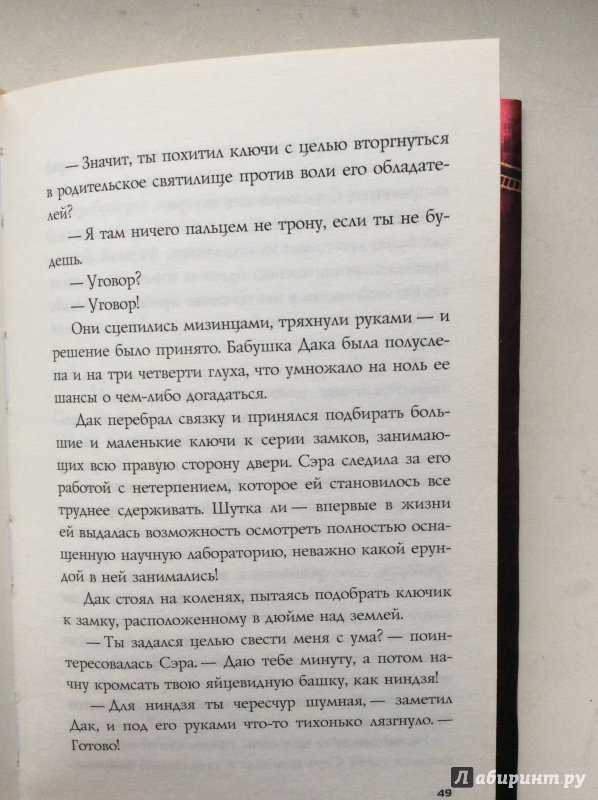 — Значит, ты похитил ключи с целью вторгнуться в родительское святилище против воли его обладателей?

— Я там ничего пальцем не трону, если ты не будешь.

— Уговор?

— Уговор!

Они сцепились мизинцами, тряхнули руками — и решение было принято. Бабушка Дака была полуслепа и на три четверти глуха, что умножало на ноль ее шансы о чем-либо догадаться.

Дак перебрал связку и принялся подбирать большие и маленькие ключи к серии замков, занимающих всю правую сторону двери. Сэра следила за его работой с нетерпением, которое ей становилось все труднее сдерживать. Шутка ли — впервые в жизни ей выдалась возможность осмотреть полностью оснащенную научную лабораторию, неважно какой ерундой в ней занимались!

Дак стоял на коленях, пытаясь подобрать ключик к замку, расположенному в дюйме над землей.

— Ты задался целью свести меня с ума? — поинтересовалась Сэра. — Даю тебе минуту, а потом начну кромсать твою яйцевидную башку, как ниндзя!

— Для ниндзя ты чересчур шумная, — заметил Дак, и под его руками что-то тихонько лязгнуло. — Готово!

49

Лабиринт.ру